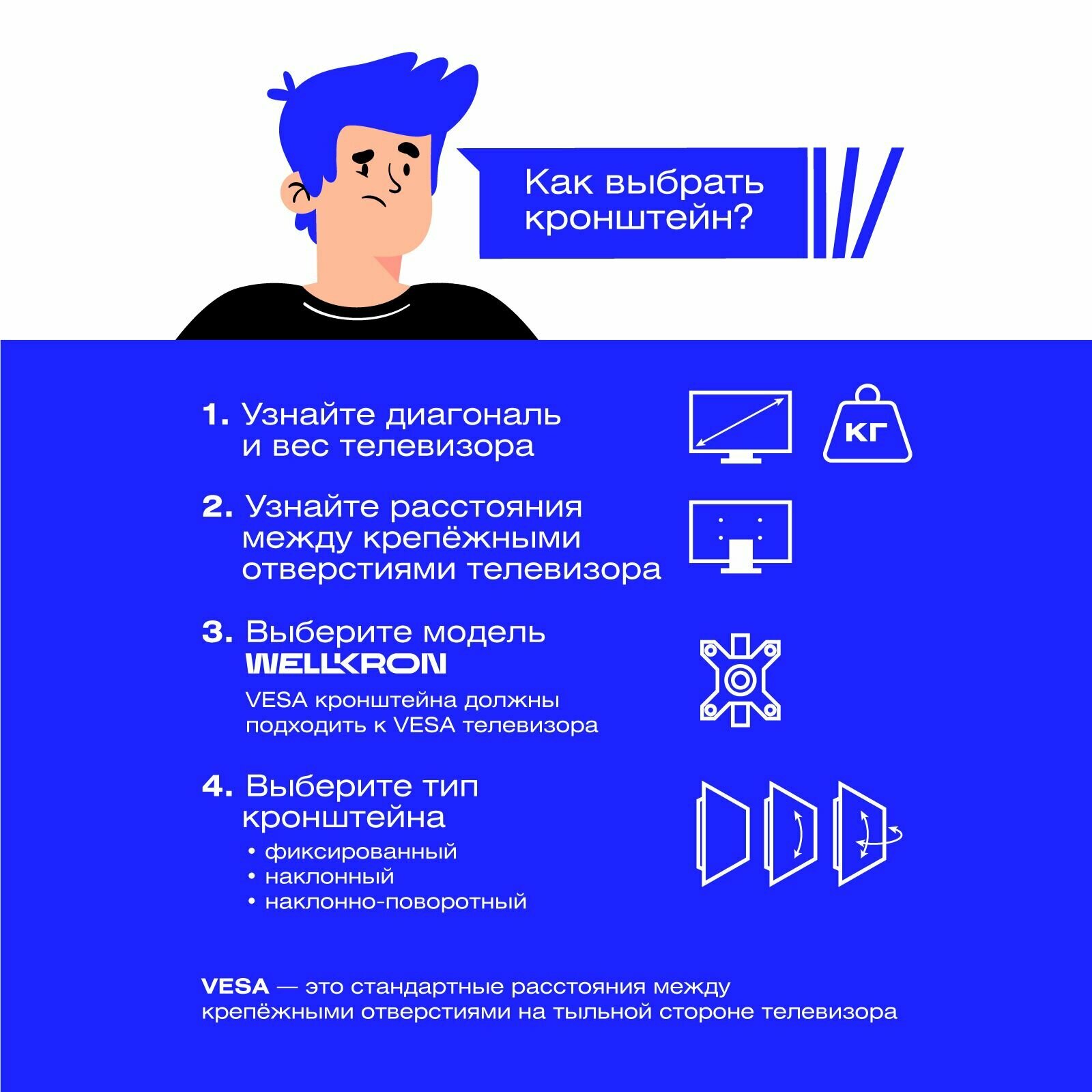 Как выбрать кронштейн?

1. Узнайте диагональ и вес телевизора

КГ

2. Узнайте расстояния между крепёжными отверстиями телевизора

3. Выберите модель WELLKRON

VESA кронштейна должны подходить к VESA телевизора

4. Выберите тип кронштейна

• фиксированный
• наклонный
• наклонно-поворотный

VESA — это стандартные расстояния между крепёжными отверстиями на тыльной стороне телевизора